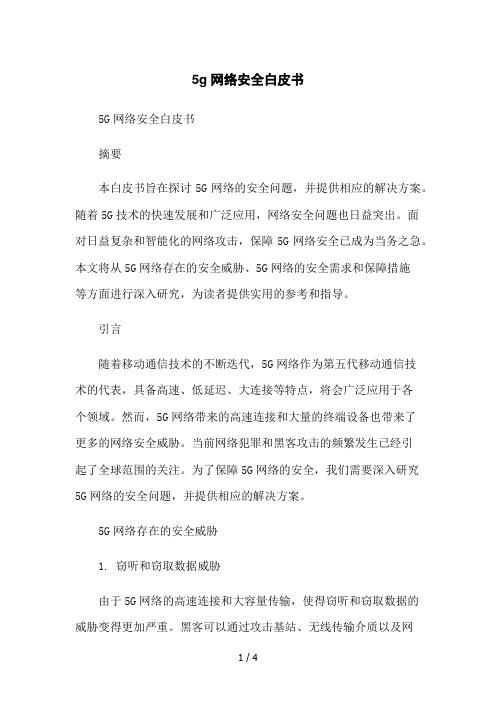 5g 网络安全白皮书

5G 网络安全白皮书

摘要

本白皮书旨在探讨 5G 网络的安全问题，并提供相应的解决方案。随着 5G 技术的快速发展和广泛应用，网络安全问题也日益突出。面对日益复杂和智能化的网络攻击，保障 5G 网络安全已成为当务之急。本文将从 5G 网络存在的安全威胁、5G 网络的安全需求和保障措施等方面进行深入研究，为读者提供实用的参考和指导。

引言

随着移动通信技术的不断迭代，5G 网络作为第五代移动通信技术的代表，具备高速、低延迟、大连接等特点，将会广泛应用于各个领域。然而，5G 网络带来的高速连接和大量的终端设备也带来了更多的网络安全威胁。当前网络犯罪和黑客攻击的频繁发生已经引起了全球范围的关注。为了保障 5G 网络的安全，我们需要深入研究 5G 网络的安全问题，并提供相应的解决方案。

5G 网络存在的安全威胁

1. 窃听和窃取数据威胁

由于 5G 网络的高速连接和大容量传输，使得窃听和窃取数据的威胁变得更加严重。黑客可以通过攻击基站、无线传输介质以及网

1 / 4